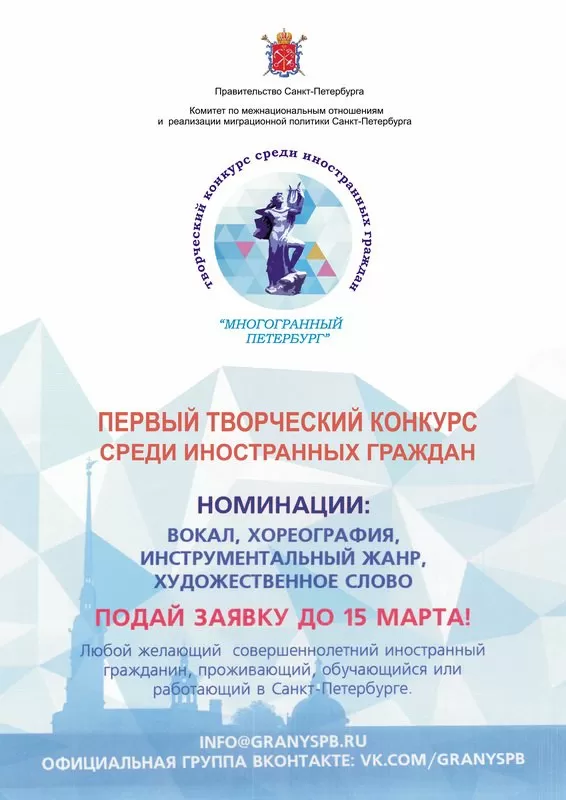 Правительство Санкт-Петербурга

Комитет по межнациональным отношениям и реализации миграционной политики Санкт-Петербурга

творческий конкурс среди иностранных граждан

"МНОГОГРАННЫЙ ПЕТЕРБУРГ"

ПЕРВЫЙ ТВОРЧЕСКИЙ КОНКУРС СРЕДИ ИНОСТРАННЫХ ГРАЖДАН

НОМИНАЦИИ:

ВОКАЛ, ХОРЕОГРАФИЯ, ИНСТРУМЕНТАЛЬНЫЙ ЖАНР, ХУДОЖЕСТВЕННОЕ СЛОВО

ПОДАЙ ЗАЯВКУ ДО 15 МАРТА!

Любой желающий совершеннолетний иностранный гражданин, проживающий, обучающийся или работающий в Санкт-Петербурге.

INFO@GRANYSPB.RU
ОФИЦИАЛЬНАЯ ГРУППА ВКОНТАКТЕ: VK.COM/GRANYSPB